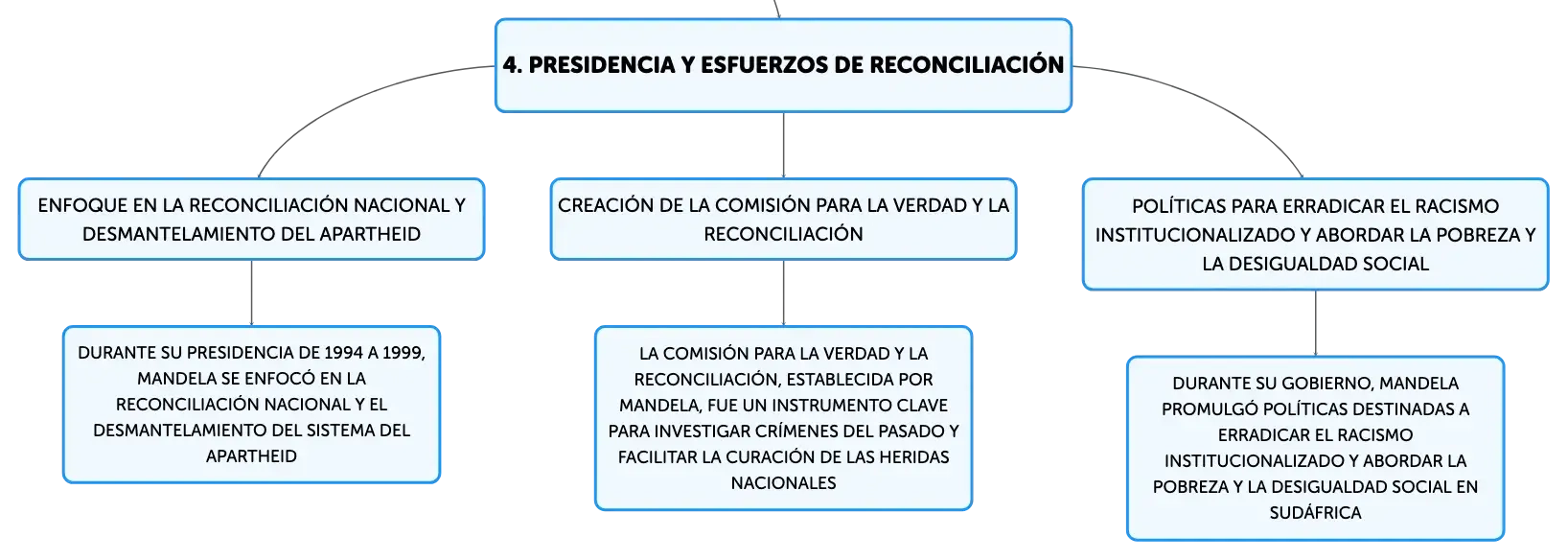 4. PRESIDENCIA Y ESFUERZOS DE RECONCILIACIÓN

ENFOQUE EN LA RECONCILIACIÓN NACIONAL Y DESMANTELAMIENTO DEL APARTHEID

DURANTE SU PRESIDENCIA DE 1994 A 1999, MANDELA SE ENFOCÓ EN LA RECONCILIACIÓN NACIONAL Y EL DESMANTELAMIENTO DEL SISTEMA DEL APARTHEID

CREACIÓN DE LA COMISIÓN PARA LA VERDAD Y LA RECONCILIACIÓN

LA COMISIÓN PARA LA VERDAD Y LA RECONCILIACIÓN, ESTABLECIDA POR MANDELA, FUE UN INSTRUMENTO CLAVE PARA INVESTIGAR CRÍMENES DEL PASADO Y FACILITAR LA CURACIÓN DE LAS HERIDAS NACIONALES

POLÍTICAS PARA ERRADICAR EL RACISMO INSTITUCIONALIZADO Y ABORDAR LA POBREZA Y LA DESIGUALDAD SOCIAL

DURANTE SU GOBIERNO, MANDELA PROMULGÓ POLÍTICAS DESTINADAS A ERRADICAR EL RACISMO INSTITUCIONALIZADO Y ABORDAR LA POBREZA Y LA DESIGUALDAD SOCIAL EN SUDÁFRICA